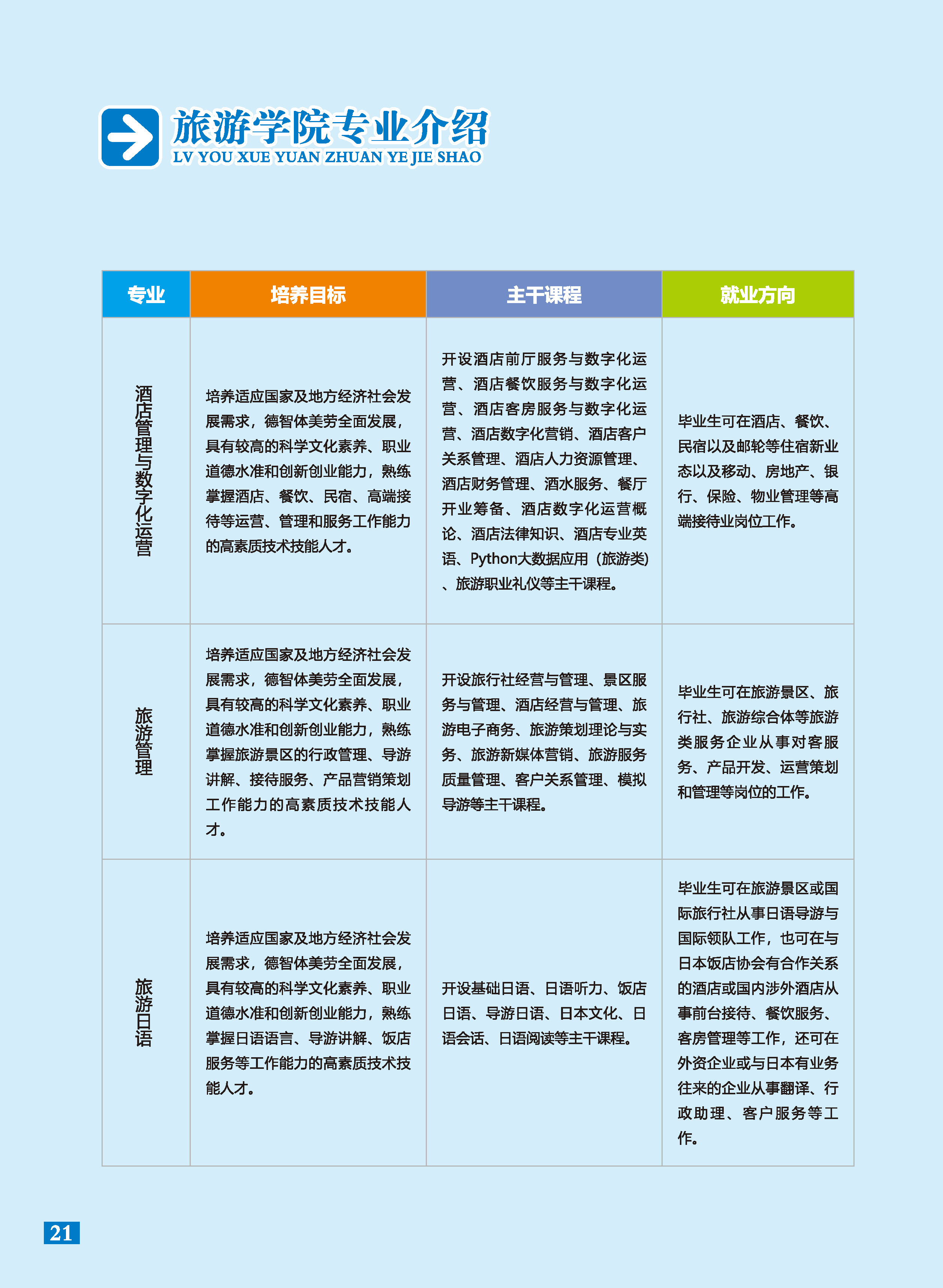 旅游学院专业介绍
LV YOU XUE YUAN ZHUAN YE JIE SHAO

| 专业 | 培养目标 | 主干课程 | 就业方向 |
|---|---|---|---|
| 酒店管理与数字化运营 | 培养适应国家及地方经济社会发展需求，德智体美劳全面发展，具有较高的科学文化素养、职业道德水准和创新创业能力，熟练掌握酒店、餐饮、民宿、高端接待等运营、管理和服务工作能力的高素质技术技能人才。 | 开设酒店前厅服务与数字化运营、酒店餐饮服务与数字化运营、酒店客房服务与数字化运营、酒店数字化营销、酒店客户关系管理、酒店人力资源管理、酒店财务管理、酒水服务、餐厅开业筹备、酒店数字化运营概论、酒店法律知识、酒店专业英语、Python大数据应用（旅游类）、旅游职业礼仪等主干课程。 | 毕业生可在酒店、餐饮、民宿以及邮轮等住宿新业态以及移动、房地产、银行、保险、物业管理等高端接待业岗位工作。 |
| 旅游管理 | 培养适应国家及地方经济社会发展需求，德智体美劳全面发展，具有较高的科学文化素养、职业道德水准和创新创业能力，熟练掌握旅游景区的行政管理、导游讲解、接待服务、产品营销策划工作能力的高素质技术技能人才。 | 开设旅行社经营与管理、景区服务与管理、酒店经营与管理、旅游电子商务、旅游策划理论与实务、旅游新媒体营销、旅游服务质量管理、客户关系管理、模拟导游等主干课程。 | 毕业生可在旅游景区、旅行社、旅游综合体等旅游类服务企业从事对客服务、产品开发、运营策划和管理等岗位的工作。 |
| 旅游日语 | 培养适应国家及地方经济社会发展需求，德智体美劳全面发展，具有较高的科学文化素养、职业道德水准和创新创业能力，熟练掌握日语语言、导游讲解、饭店服务等工作能力的高素质技术技能人才。 | 开设基础日语、日语听力、饭店日语、导游日语、日本文化、日语会话、日语阅读等主干课程。 | 毕业生可在旅游景区或国际旅行社从事日语导游与国际领队工作，也可在与日本饭店协会有合作关系的酒店或国内涉外酒店从事前台接待、餐饮服务、客房管理等工作，还可在外资企业或与日本有业务往来的企业从事翻译、行政助理、客户服务等工作。 |

21